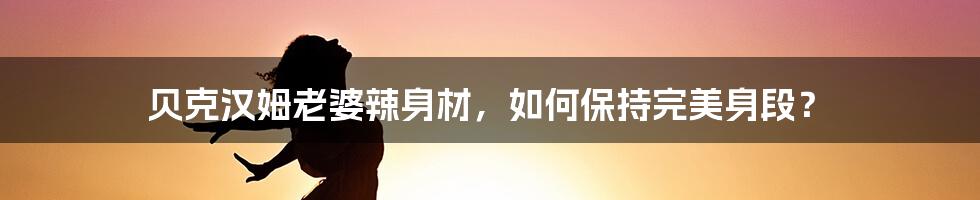 贝克汉姆老婆辣身材，如何保持完美身段？